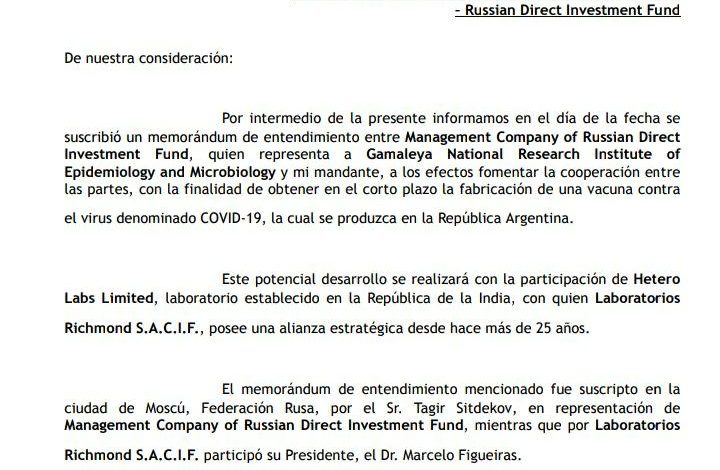 - Russian Direct Investment Fund

De nuestra consideración:

Por intermedio de la presente informamos en el día de la fecha se suscribió un memorándum de entendimiento entre Management Company of Russian Direct Investment Fund, quien representa a Gamaleya National Research Institute of Epidemiology and Microbiology y mi mandante, a los efectos fomentar la cooperación entre las partes, con la finalidad de obtener en el corto plazo la fabricación de una vacuna contra el virus denominado COVID-19, la cual se produzca en la República Argentina.

Este potencial desarrollo se realizará con la participación de Hetero Labs Limited, laboratorio establecido en la República de la India, con quien Laboratorios Richmond S.A.C.I.F., posee una alianza estratégica desde hace más de 25 años.

El memorándum de entendimiento mencionado fue suscripto en la ciudad de Moscú, Federación Rusa, por el Sr. Tagir Sitdekov, en representación de Management Company of Russian Direct Investment Fund, mientras que por Laboratorios Richmond S.A.C.I.F. participó su Presidente, el Dr. Marcelo Figueiras.